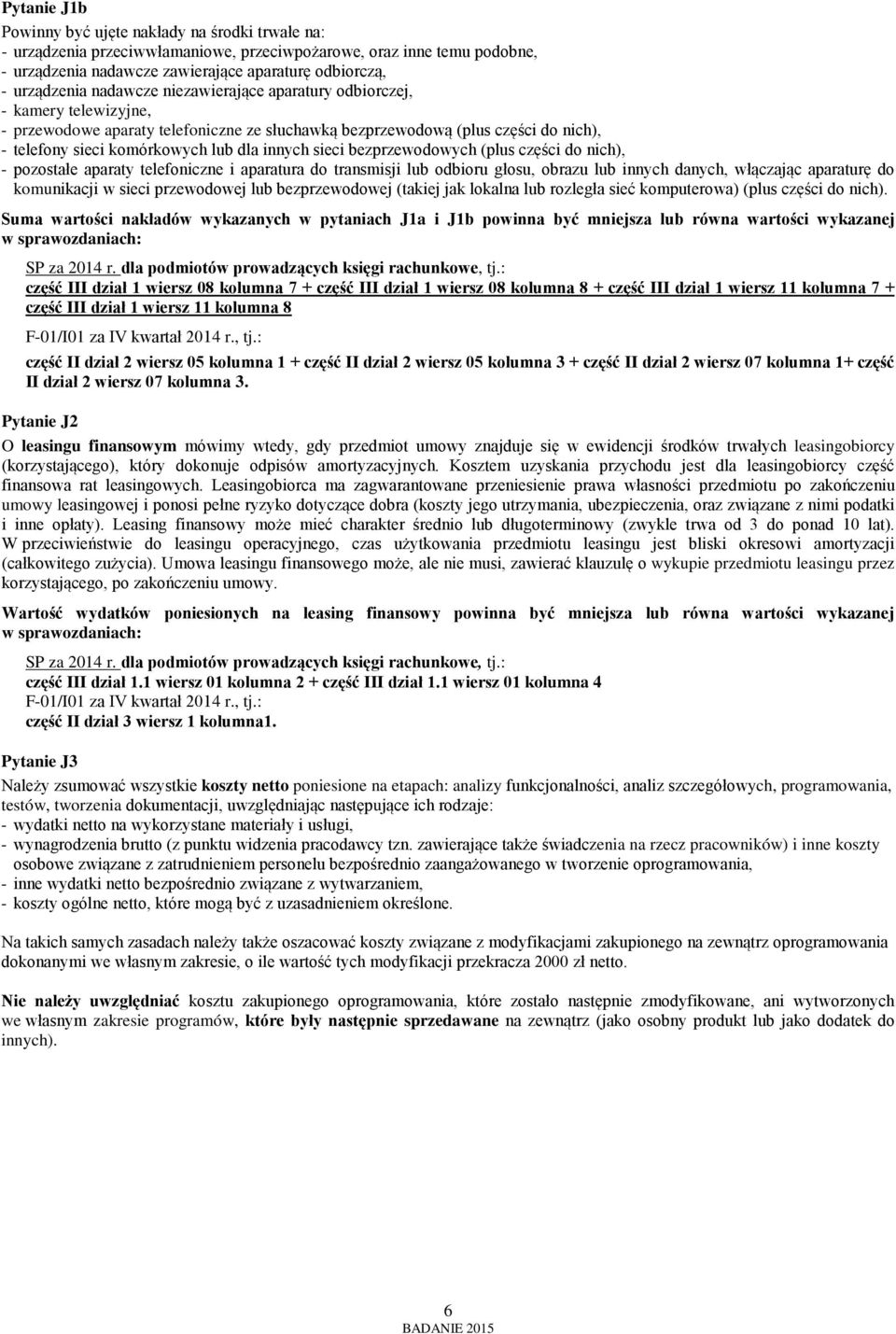 Pytanie J1b

Powinny być ujęte nakłady na środki trwałe na:
- urządzenia przeciwwłamaniowe, przeciwpożarowe, oraz inne temu podobne,
- urządzenia nadawcze zawierające aparaturę odbiorczą,
- urządzenia nadawcze niezawierające aparatury odbiorczej,
- kamery telewizyjne,
- przewodowe aparaty telefoniczne ze słuchawką bezprzewodową (plus części do nich),
- telefony sieci komórkowych lub dla innych sieci bezprzewodowych (plus części do nich),
- pozostałe aparaty telefoniczne i aparatura do transmisji lub odbioru głosu, obrazu lub innych danych, włączając aparaturę do komunikacji w sieci przewodowej lub bezprzewodowej (takiej jak lokalna lub rozległa sieć komputerowa) (plus części do nich).

Suma wartości nakładów wykazanych w pytaniach J1a i J1b powinna być mniejsza lub równa wartości wykazanej w sprawozdaniach:

SP za 2014 r. dla podmiotów prowadzących księgi rachunkowe, tj.:
część III dział 1 wiersz 08 kolumna 7 + część III dział 1 wiersz 08 kolumna 8 + część III dział 1 wiersz 11 kolumna 7 + część III dział 1 wiersz 11 kolumna 8

F-01/I01 za IV kwartał 2014 r., tj.:
część II dział 2 wiersz 05 kolumna 1 + część II dział 2 wiersz 05 kolumna 3 + część II dział 2 wiersz 07 kolumna 1+ część II dział 2 wiersz 07 kolumna 3.

Pytanie J2

O leasingu finansowym mówimy wtedy, gdy przedmiot umowy znajduje się w ewidencji środków trwałych leasingobiorcy (korzystającego), który dokonuje odpisów amortyzacyjnych. Kosztem uzyskania przychodu jest dla leasingobiorcy część finansowa rat leasingowych. Leasingobiorca ma zagwarantowane przeniesienie prawa własności przedmiotu po zakończeniu umowy leasingowej i ponosi pełne ryzyko dotyczące dobra (koszty jego utrzymania, ubezpieczenia, oraz związane z nimi podatki i inne opłaty). Leasing finansowy może mieć charakter średnio lub długoterminowy (zwykle trwa od 3 do ponad 10 lat). W przeciwieństwie do leasingu operacyjnego, czas użytkowania przedmiotu leasingu jest bliski okresowi amortyzacji (całkowitego zużycia). Umowa leasingu finansowego może, ale nie musi, zawierać klauzulę o wykupie przedmiotu leasingu przez korzystającego, po zakończeniu umowy.

Wartość wydatków poniesionych na leasing finansowy powinna być mniejsza lub równa wartości wykazanej w sprawozdaniach:

SP za 2014 r. dla podmiotów prowadzących księgi rachunkowe, tj.:
część III dział 1.1 wiersz 01 kolumna 2 + część III dział 1.1 wiersz 01 kolumna 4
F-01/I01 za IV kwartał 2014 r., tj.:
część II dział 3 wiersz 1 kolumna1.

Pytanie J3

Należy zsumować wszystkie koszty netto poniesione na etapach: analizy funkcjonalności, analiz szczegółowych, programowania, testów, tworzenia dokumentacji, uwzględniając następujące ich rodzaje:
- wydatki netto na wykorzystane materiały i usługi,
- wynagrodzenia brutto (z punktu widzenia pracodawcy tzn. zawierające także świadczenia na rzecz pracowników) i inne koszty osobowe związane z zatrudnieniem personelu bezpośrednio zaangażowanego w tworzenie oprogramowania,
- inne wydatki netto bezpośrednio związane z wytwarzaniem,
- koszty ogólne netto, które mogą być z uzasadnieniem określone.

Na takich samych zasadach należy także oszacować koszty związane z modyfikacjami zakupionego na zewnątrz oprogramowania dokonanymi we własnym zakresie, o ile wartość tych modyfikacji przekracza 2000 zł netto.

Nie należy uwzględniać kosztu zakupionego oprogramowania, które zostało następnie zmodyfikowane, ani wytworzonych we własnym zakresie programów, które były następnie sprzedawane na zewnątrz (jako osobny produkt lub jako dodatek do innych).

6
BADANIE 2015